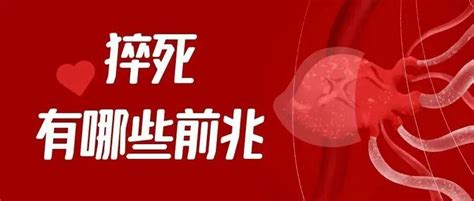 猝死
有哪些前兆